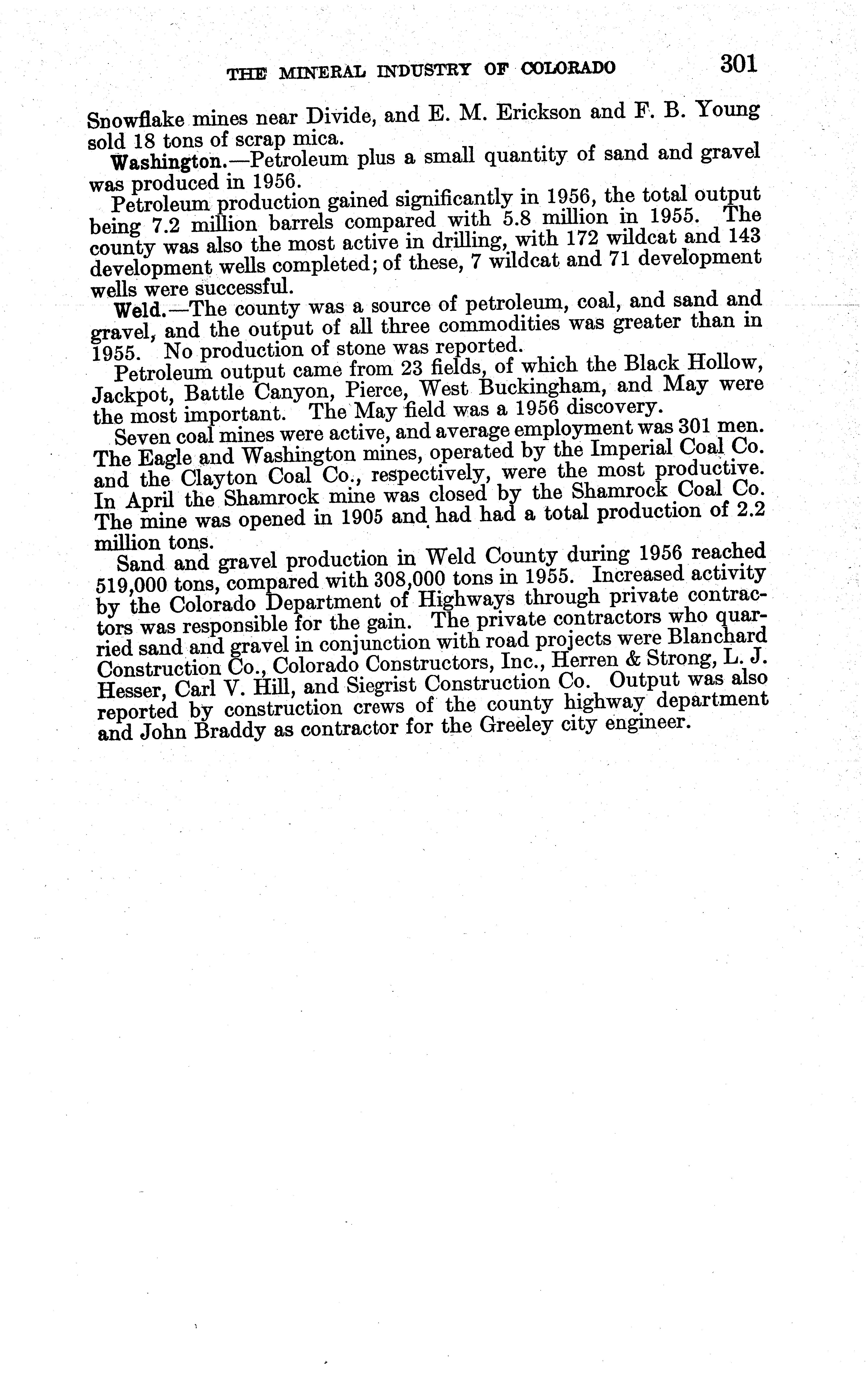 THE MINERAL INDUSTRY OF COLORADO 301

Snowflake mines near Divide, and E. M. Erickson and F. B. Young sold 18 tons of scrap mica.

Washington.—Petroleum plus a small quantity of sand and gravel was produced in 1956.

Petroleum production gained significantly in 1956, the total output being 7.2 million barrels compared with 5.8 million in 1955. The county was also the most active in drilling, with 172 wildcat and 143 development wells completed; of these, 7 wildcat and 71 development wells were successful.

Weld.—The county was a source of petroleum, coal, and sand and gravel, and the output of all three commodities was greater than in 1955. No production of stone was reported.

Petroleum output came from 23 fields, of which the Black Hollow, Jackpot, Battle Canyon, Pierce, West Buckingham, and May were the most important. The May field was a 1956 discovery.

Seven coal mines were active, and average employment was 301 men. The Eagle and Washington mines, operated by the Imperial Coal Co. and the Clayton Coal Co., respectively, were the most productive. In April the Shamrock mine was closed by the Shamrock Coal Co. The mine was opened in 1905 and had had a total production of 2.2 million tons.

Sand and gravel production in Weld County during 1956 reached 519,000 tons, compared with 308,000 tons in 1955. Increased activity by the Colorado Department of Highways through private contractors was responsible for the gain. The private contractors who quarried sand and gravel in conjunction with road projects were Blanchard Construction Co., Colorado Constructors, Inc., Herren & Strong, L. J. Hesser, Carl V. Hill, and Siegrist Construction Co. Output was also reported by construction crews of the county highway department and John Braddy as contractor for the Greeley city engineer.